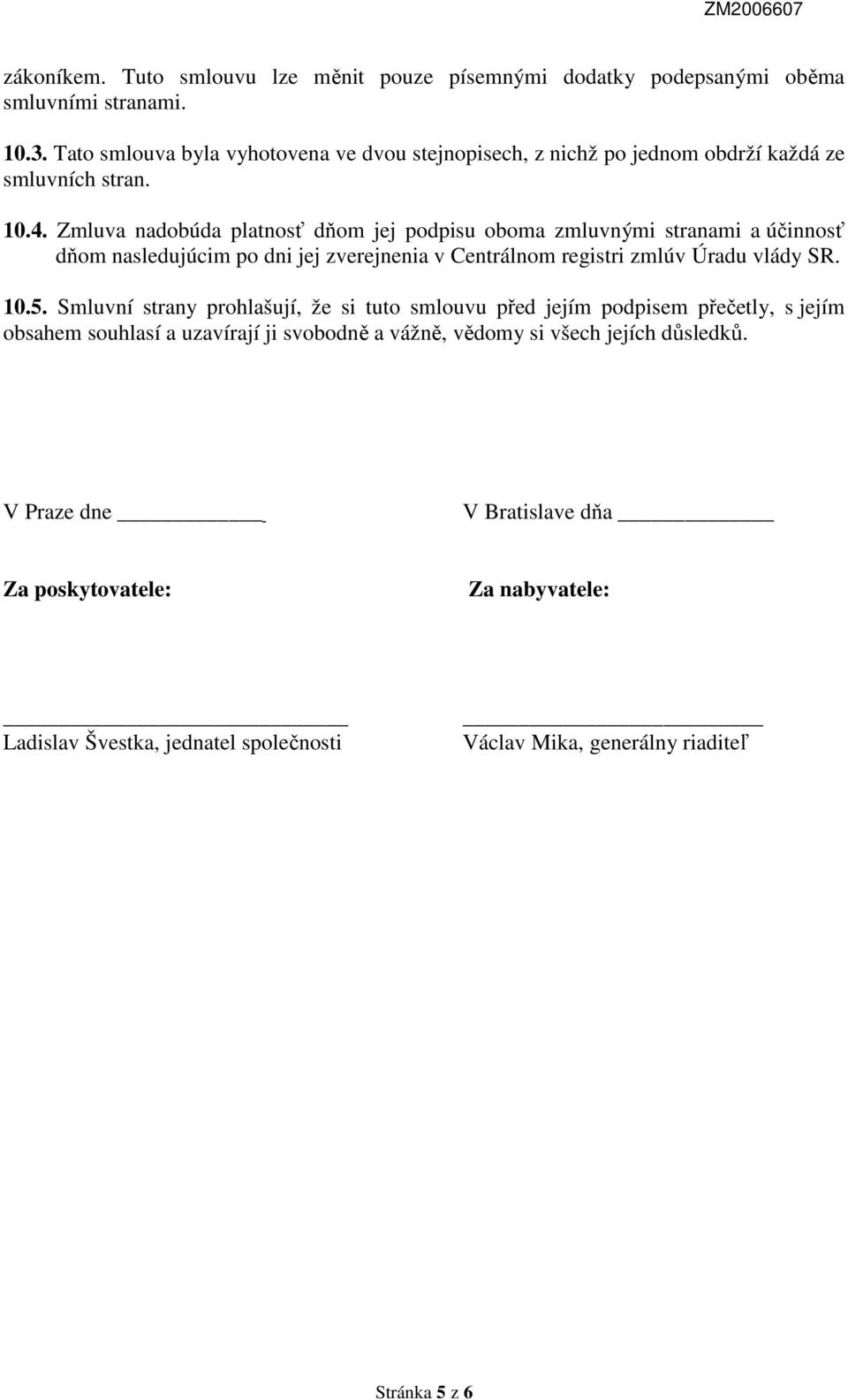 ZM2006607

zákoníkem. Tuto smlouvu lze měnit pouze písemnými dodatky podepsanými oběma smluvními stranami.

10.3. Tato smlouva byla vyhotovena ve dvou stejnopisech, z nichž po jednom obdrží každá ze smluvních stran.

10.4. Zmluva nadobúda platnosť dňom jej podpisu oboma zmluvnými stranami a účinnosť dňom nasledujúcim po dni jej zverejnenia v Centrálnom registri zmlúv Úradu vlády SR.

10.5. Smluvní strany prohlašují, že si tuto smlouvu před jejím podpisem přečetly, s jejím obsahem souhlasí a uzavírají ji svobodně a vážně, vědomy si všech jejích důsledků.

V Praze dne ____________

Za poskytovatele:

____________________________

Ladislav Švestka, jednatel společnosti

V Bratislave dňa ____________

Za nabyvatele:

____________________________

Václav Mika, generálny riaditeľ

Stránka 5 z 6